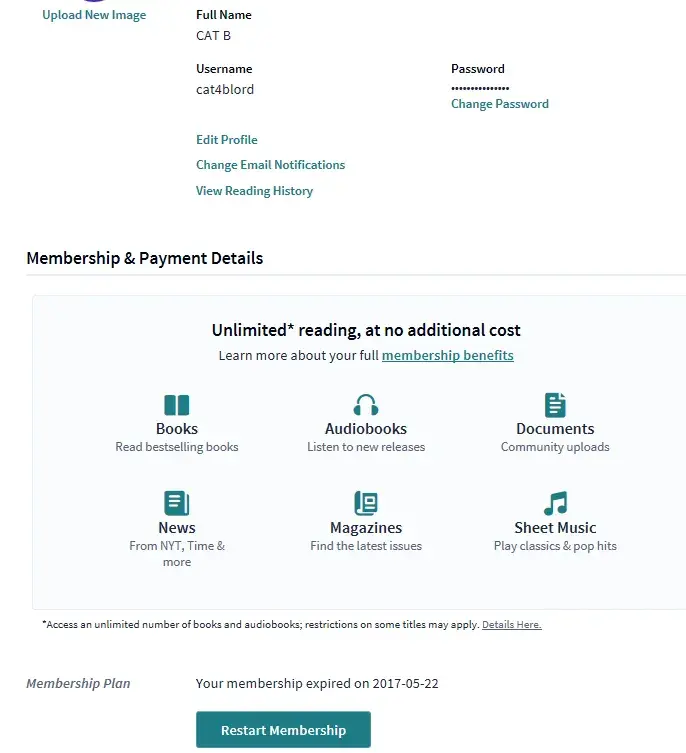 Upload New Image

Full Name
CAT B

Username
cat4blord

Password
••••••••••••••
Change Password

Edit Profile
Change Email Notifications
View Reading History

Membership & Payment Details

Unlimited* reading, at no additional cost
Learn more about your full membership benefits

Books
Read bestselling books

Audiobooks
Listen to new releases

Documents
Community uploads

News
From NYT, Time & more

Magazines
Find the latest issues

Sheet Music
Play classics & pop hits

*Access an unlimited number of books and audiobooks; restrictions on some titles may apply. Details Here.

Membership Plan
Your membership expired on 2017-05-22

Restart Membership